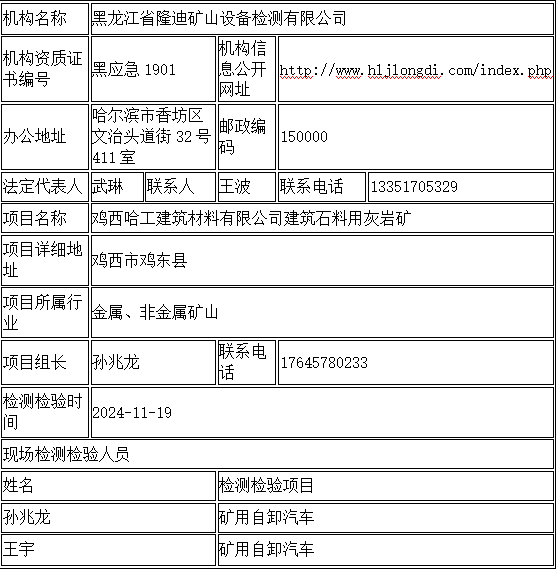 | 机构名称 | 黑龙江省隆迪矿山设备检测有限公司 | | | | |
|---|---|---|---|---|---|
| 机构资质证书编号 | 黑应急 1901 | | 机构信息公开网址 | http://www.hljlongdi.com/index.php | |
| 办公地址 | 哈尔滨市香坊区文治头道街 32 号 411 室 | | 邮政编码 | 150000 | |
| 法定代表人 | 武琳 | 联系人 | 王波 | 联系电话 | 13351705329 |
| 项目名称 | 鸡西哈工建筑材料有限公司建筑石料用灰岩矿 | | | | |
| 项目详细地址 | 鸡西市鸡东县 | | | | |
| 项目所属行业 | 金属、非金属矿山 | | | | |
| 项目组长 | 孙兆龙 | | 联系电话 | 17645780233 | |
| 检测检验时间 | 2024-11-19 | | | | |
| 现场检测检验人员 | | | | | |
| 姓名 | | | 检测检验项目 | | |
| 孙兆龙 | | | 矿用自卸汽车 | | |
| 王宇 | | | 矿用自卸汽车 | | |